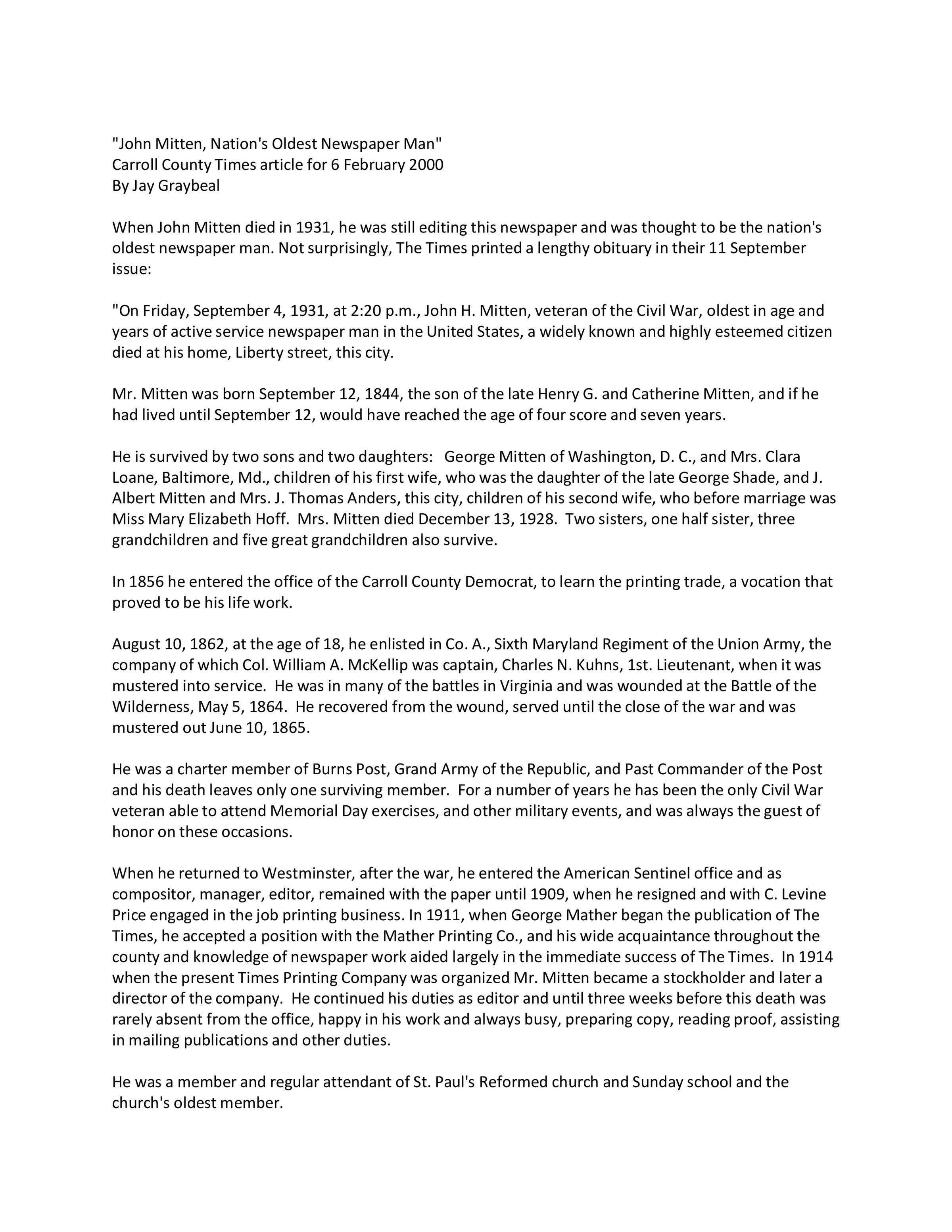 "John Mitten, Nation's Oldest Newspaper Man"
Carroll County Times article for 6 February 2000
By Jay Graybeal

When John Mitten died in 1931, he was still editing this newspaper and was thought to be the nation's oldest newspaper man. Not surprisingly, The Times printed a lengthy obituary in their 11 September issue:

"On Friday, September 4, 1931, at 2:20 p.m., John H. Mitten, veteran of the Civil War, oldest in age and years of active service newspaper man in the United States, a widely known and highly esteemed citizen died at his home, Liberty street, this city.

Mr. Mitten was born September 12, 1844, the son of the late Henry G. and Catherine Mitten, and if he had lived until September 12, would have reached the age of four score and seven years.

He is survived by two sons and two daughters: George Mitten of Washington, D. C., and Mrs. Clara Loane, Baltimore, Md., children of his first wife, who was the daughter of the late George Shade, and J. Albert Mitten and Mrs. J. Thomas Anders, this city, children of his second wife, who before marriage was Miss Mary Elizabeth Hoff. Mrs. Mitten died December 13, 1928. Two sisters, one half sister, three grandchildren and five great grandchildren also survive.

In 1856 he entered the office of the Carroll County Democrat, to learn the printing trade, a vocation that proved to be his life work.

August 10, 1862, at the age of 18, he enlisted in Co. A., Sixth Maryland Regiment of the Union Army, the company of which Col. William A. McKellip was captain, Charles N. Kuhns, 1st. Lieutenant, when it was mustered into service. He was in many of the battles in Virginia and was wounded at the Battle of the Wilderness, May 5, 1864. He recovered from the wound, served until the close of the war and was mustered out June 10, 1865.

He was a charter member of Burns Post, Grand Army of the Republic, and Past Commander of the Post and his death leaves only one surviving member. For a number of years he has been the only Civil War veteran able to attend Memorial Day exercises, and other military events, and was always the guest of honor on these occasions.

When he returned to Westminster, after the war, he entered the American Sentinel office and as compositor, manager, editor, remained with the paper until 1909, when he resigned and with C. Levine Price engaged in the job printing business. In 1911, when George Mather began the publication of The Times, he accepted a position with the Mather Printing Co., and his wide acquaintance throughout the county and knowledge of newspaper work aided largely in the immediate success of The Times. In 1914 when the present Times Printing Company was organized Mr. Mitten became a stockholder and later a director of the company. He continued his duties as editor and until three weeks before this death was rarely absent from the office, happy in his work and always busy, preparing copy, reading proof, assisting in mailing publications and other duties.

He was a member and regular attendant of St. Paul's Reformed church and Sunday school and the church's oldest member.